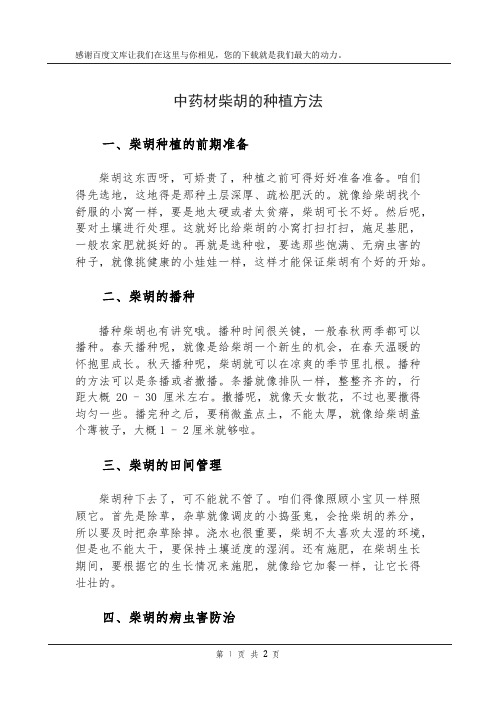 感谢百度文库让我们在这里与你相见，您的下载就是我们最大的动力。

中药材柴胡的种植方法

一、柴胡种植的前期准备

柴胡这东西呀，可娇贵了，种植之前可得好好准备准备。咱们得先选地，这地得是那种土层深厚、疏松肥沃的。就像给柴胡找个舒服的小窝一样，要是地太硬或者太贫瘠，柴胡可长不好。然后呢，要对土壤进行处理。这就好比给柴胡的小窝打扫打扫，施足基肥，一般农家肥就挺好的。再就是选种啦，要选那些饱满、无病虫害的种子，就像挑健康的小娃娃一样，这样才能保证柴胡有个好的开始。

二、柴胡的播种

播种柴胡也有讲究哦。播种时间很关键，一般春秋两季都可以播种。春天播种呢，就像是给柴胡一个新生的机会，在春天温暖的怀抱里成长。秋天播种呢，柴胡就可以在凉爽的季节里扎根。播种的方法可以是条播或者撒播。条播就像排队一样，整整齐齐的，行距大概 20 - 30 厘米左右。撒播呢，就像天女散花，不过也要撒得均匀一些。播完种之后，要稍微盖点土，不能太厚，就像给柴胡盖个薄被子，大概 1 - 2 厘米就够啦。

三、柴胡的田间管理

柴胡种下去了，可不能就不管了。咱们得像照顾小宝贝一样照顾它。首先是除草，杂草就像调皮的小捣蛋鬼，会抢柴胡的养分，所以要及时把杂草除掉。浇水也很重要，柴胡不太喜欢太湿的环境，但是也不能太干，要保持土壤适度的湿润。还有施肥，在柴胡生长期间，要根据它的生长情况来施肥，就像给它加餐一样，让它长得壮壮的。

四、柴胡的病虫害防治

第 1 页 共 2 页